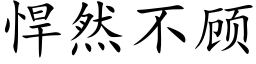 悍然不顾